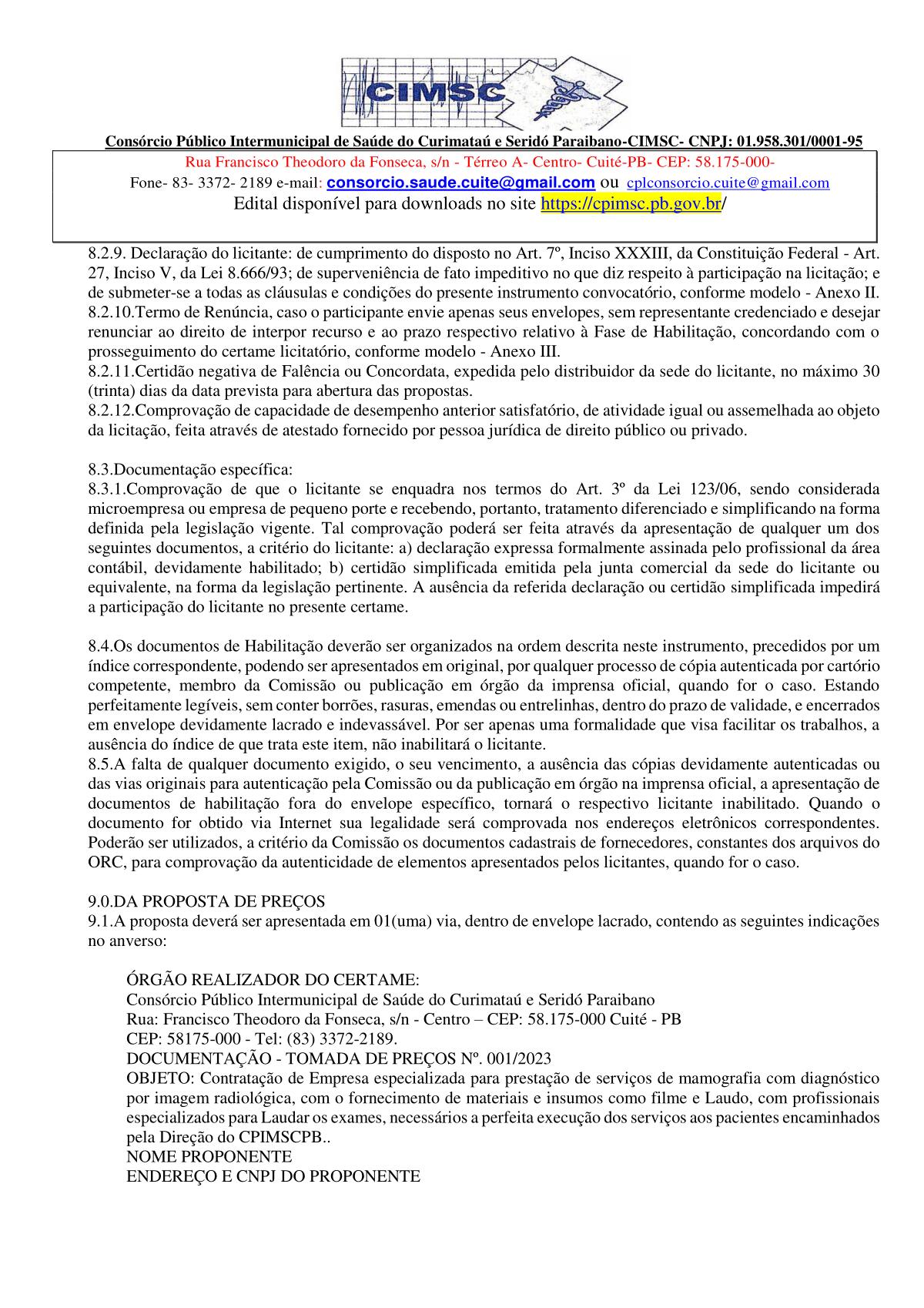 CIMSC

Consórcio Público Intermunicipal de Saúde do Curimataú e Seridó Paraibano-CIMSC- CNPJ: 01.958.301/0001-95

Rua Francisco Theodoro da Fonseca, s/n - Térreo A- Centro- Cuité-PB- CEP: 58.175-000-

Fone- 83- 3372- 2189 e-mail: consorcio.saude.cuite@gmail.com ou cplconsorcio.cuite@gmail.com

Edital disponível para downloads no site https://cpimsc.pb.gov.br/

8.2.9. Declaração do licitante: de cumprimento do disposto no Art. 7º, Inciso XXXIII, da Constituição Federal - Art. 27, Inciso V, da Lei 8.666/93; de superveniência de fato impeditivo no que diz respeito à participação na licitação; e de submeter-se a todas as cláusulas e condições do presente instrumento convocatório, conforme modelo - Anexo II.
8.2.10.Termo de Renúncia, caso o participante envie apenas seus envelopes, sem representante credenciado e desejar renunciar ao direito de interpor recurso e ao prazo respectivo relativo à Fase de Habilitação, concordando com o prosseguimento do certame licitatório, conforme modelo - Anexo III.
8.2.11.Certidão negativa de Falência ou Concordata, expedida pelo distribuidor da sede do licitante, no máximo 30 (trinta) dias da data prevista para abertura das propostas.
8.2.12.Comprovação de capacidade de desempenho anterior satisfatório, de atividade igual ou assemelhada ao objeto da licitação, feita através de atestado fornecido por pessoa jurídica de direito público ou privado.

8.3.Documentação específica:
8.3.1.Comprovação de que o licitante se enquadra nos termos do Art. 3º da Lei 123/06, sendo considerada microempresa ou empresa de pequeno porte e recebendo, portanto, tratamento diferenciado e simplificando na forma definida pela legislação vigente. Tal comprovação poderá ser feita através da apresentação de qualquer um dos seguintes documentos, a critério do licitante: a) declaração expressa formalmente assinada pelo profissional da área contábil, devidamente habilitado; b) certidão simplificada emitida pela junta comercial da sede do licitante ou equivalente, na forma da legislação pertinente. A ausência da referida declaração ou certidão simplificada impedirá a participação do licitante no presente certame.

8.4.Os documentos de Habilitação deverão ser organizados na ordem descrita neste instrumento, precedidos por um índice correspondente, podendo ser apresentados em original, por qualquer processo de cópia autenticada por cartório competente, membro da Comissão ou publicação em órgão da imprensa oficial, quando for o caso. Estando perfeitamente legíveis, sem conter borrões, rasuras, emendas ou entrelinhas, dentro do prazo de validade, e encerrados em envelope devidamente lacrado e indevassável. Por ser apenas uma formalidade que visa facilitar os trabalhos, a ausência do índice de que trata este item, não inabilitará o licitante.
8.5.A falta de qualquer documento exigido, o seu vencimento, a ausência das cópias devidamente autenticadas ou das vias originais para autenticação pela Comissão ou da publicação em órgão na imprensa oficial, a apresentação de documentos de habilitação fora do envelope específico, tornará o respectivo licitante inabilitado. Quando o documento for obtido via Internet sua legalidade será comprovada nos endereços eletrônicos correspondentes. Poderão ser utilizados, a critério da Comissão os documentos cadastrais de fornecedores, constantes dos arquivos do ORC, para comprovação da autenticidade de elementos apresentados pelos licitantes, quando for o caso.

9.0.DA PROPOSTA DE PREÇOS
9.1.A proposta deverá ser apresentada em 01(uma) via, dentro de envelope lacrado, contendo as seguintes indicações no anverso:

ÓRGÃO REALIZADOR DO CERTAME:
Consórcio Público Intermunicipal de Saúde do Curimataú e Seridó Paraibano
Rua: Francisco Theodoro da Fonseca, s/n - Centro – CEP: 58.175-000 Cuité - PB
CEP: 58175-000 - Tel: (83) 3372-2189.
DOCUMENTAÇÃO - TOMADA DE PREÇOS Nº. 001/2023
OBJETO: Contratação de Empresa especializada para prestação de serviços de mamografia com diagnóstico por imagem radiológica, com o fornecimento de materiais e insumos como filme e Laudo, com profissionais especializados para Laudar os exames, necessários a perfeita execução dos serviços aos pacientes encaminhados pela Direção do CPIMSCPB..
NOME PROPONENTE
ENDEREÇO E CNPJ DO PROPONENTE